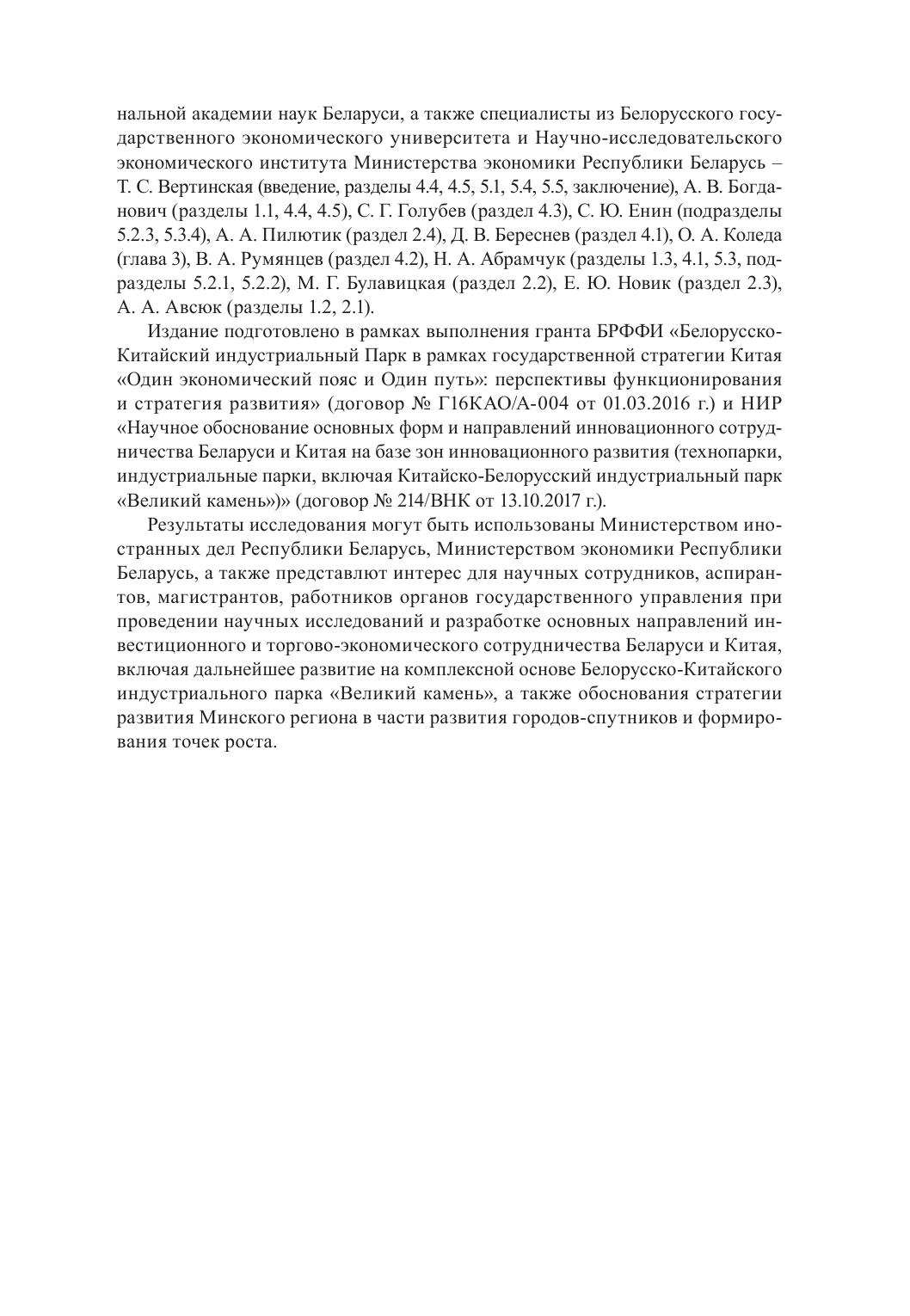 нальной академии наук Беларуси, а также специалисты из Белорусского государственного экономического университета и Научно-исследовательского экономического института Министерства экономики Республики Беларусь – Т. С. Вертинская (введение, разделы 4.4, 4.5, 5.1, 5.4, 5.5, заключение), А. В. Богданович (разделы 1.1, 4.4, 4.5), С. Г. Голубев (раздел 4.3), С. Ю. Енин (подразделы 5.2.3, 5.3.4), А. А. Пилютик (раздел 2.4), Д. В. Береснев (раздел 4.1), О. А. Коледа (глава 3), В. А. Румянцев (раздел 4.2), Н. А. Абрамчук (разделы 1.3, 4.1, 5.3, подразделы 5.2.1, 5.2.2), М. Г. Булавицкая (раздел 2.2), Е. Ю. Новик (раздел 2.3), А. А. Авсюк (разделы 1.2, 2.1).

Издание подготовлено в рамках выполнения гранта БРФФИ «Белорусско-Китайский индустриальный Парк в рамках государственной стратегии Китая «Один экономический пояс и Один путь»: перспективы функционирования и стратегия развития» (договор № Г16КАО/А-004 от 01.03.2016 г.) и НИР «Научное обоснование основных форм и направлений инновационного сотрудничества Беларуси и Китая на базе зон инновационного развития (технопарки, индустриальные парки, включая Китайско-Белорусский индустриальный парк «Великий камень»)» (договор № 214/ВНК от 13.10.2017 г.).

Результаты исследования могут быть использованы Министерством иностранных дел Республики Беларусь, Министерством экономики Республики Беларусь, а также представлют интерес для научных сотрудников, аспирантов, магистрантов, работников органов государственного управления при проведении научных исследований и разработке основных направлений инвестиционного и торгово-экономического сотрудничества Беларуси и Китая, включая дальнейшее развитие на комплексной основе Белорусско-Китайского индустриального парка «Великий камень», а также обоснования стратегии развития Минского региона в части развития городов-спутников и формирования точек роста.